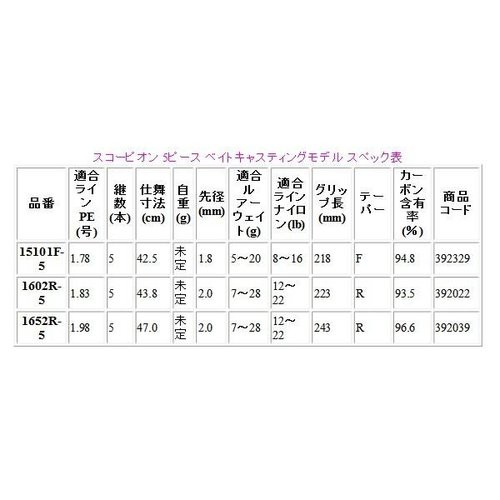 スコーピオン 5ピース ベイトキャスティングモデル スペック表

| 品番 | 適合ラインPE(号) | 継数(本) | 仕舞寸法(cm) | 自重(g) | 先径(mm) | 適合ルアーウェイト(g) | 適合ラインナイロン(lb) | グリップ長(mm) | テーパー | カーボン含有率(%) | 商品コード |
|---|---|---|---|---|---|---|---|---|---|---|---|
| 15101F-5 | 1.78 | 5 | 42.5 | 未定 | 1.8 | 5～20 | 8～16 | 218 | F | 94.8 | 392329 |
| 1602R-5 | 1.83 | 5 | 43.8 | 未定 | 2.0 | 7～28 | 12～22 | 223 | R | 93.5 | 392022 |
| 1652R-5 | 1.98 | 5 | 47.0 | 未定 | 2.0 | 7～28 | 12～22 | 243 | R | 96.6 | 392039 |